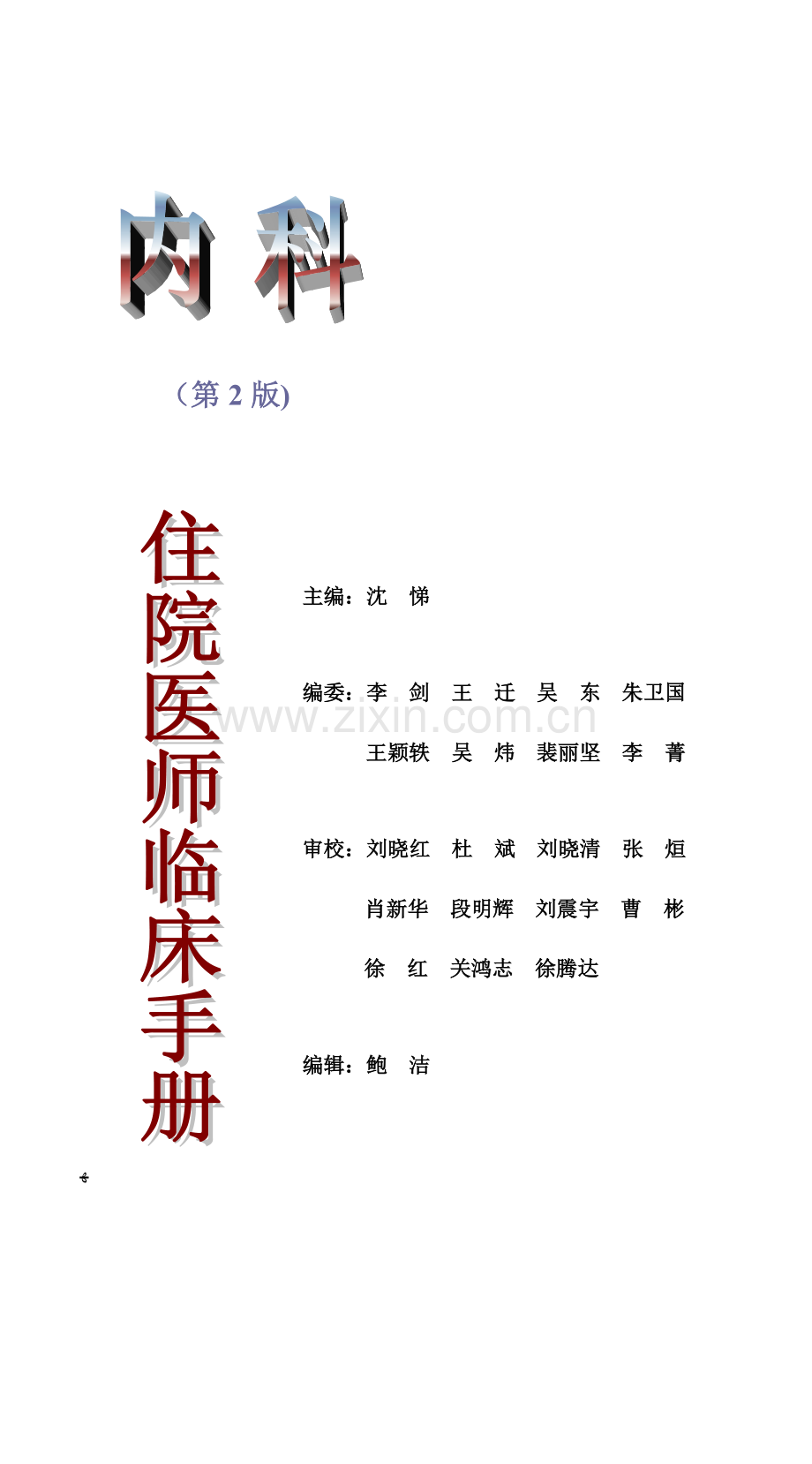 内 科

（第 2 版)

住院医师临床手册

主编：沈 悌

编委：李 剑 王 迁 吴 东 朱卫国
王颖轶 吴 炜 裴丽坚 李 菁

审校：刘晓红 杜 斌 刘晓清 张 烜
肖新华 段明辉 刘震宇 曹 彬
徐 红 关鸿志 徐腾达

编辑：鲍 洁

www.zixin.com.cn